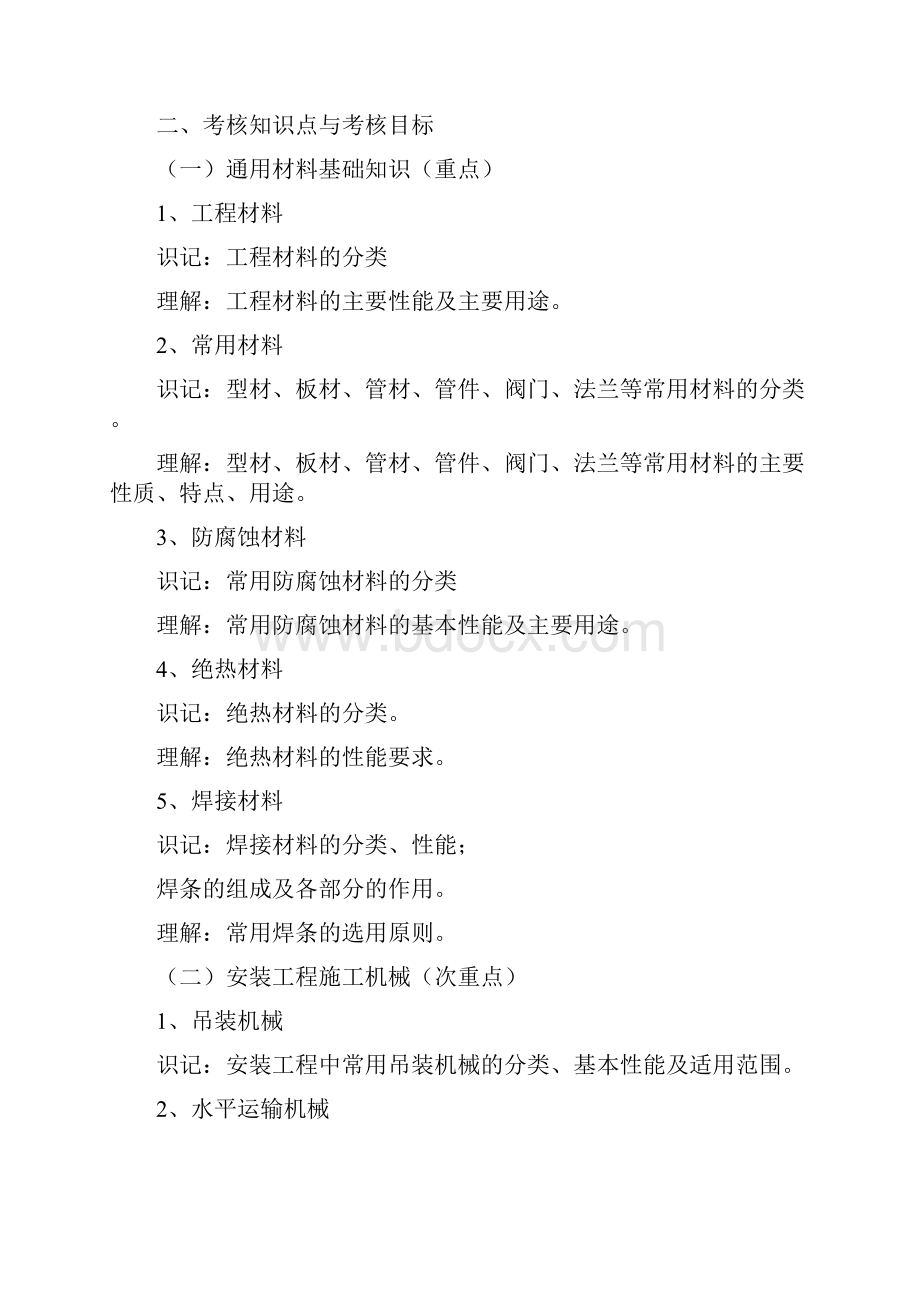 二、考核知识点与考核目标

（一）通用材料基础知识（重点）

1、工程材料

识记：工程材料的分类

理解：工程材料的主要性能及主要用途。

2、常用材料

识记：型材、板材、管材、管件、阀门、法兰等常用材料的分类。

理解：型材、板材、管材、管件、阀门、法兰等常用材料的主要性质、特点、用途。

3、防腐蚀材料

识记：常用防腐蚀材料的分类

理解：常用防腐蚀材料的基本性能及主要用途。

www.bdocx.com

4、绝热材料

识记：绝热材料的分类。

理解：绝热材料的性能要求。

5、焊接材料

识记：焊接材料的分类、性能；

焊条的组成及各部分的作用。

理解：常用焊条的选用原则。

（二）安装工程施工机械（次重点）

1、吊装机械

识记：安装工程中常用吊装机械的分类、基本性能及适用范围。

2、水平运输机械